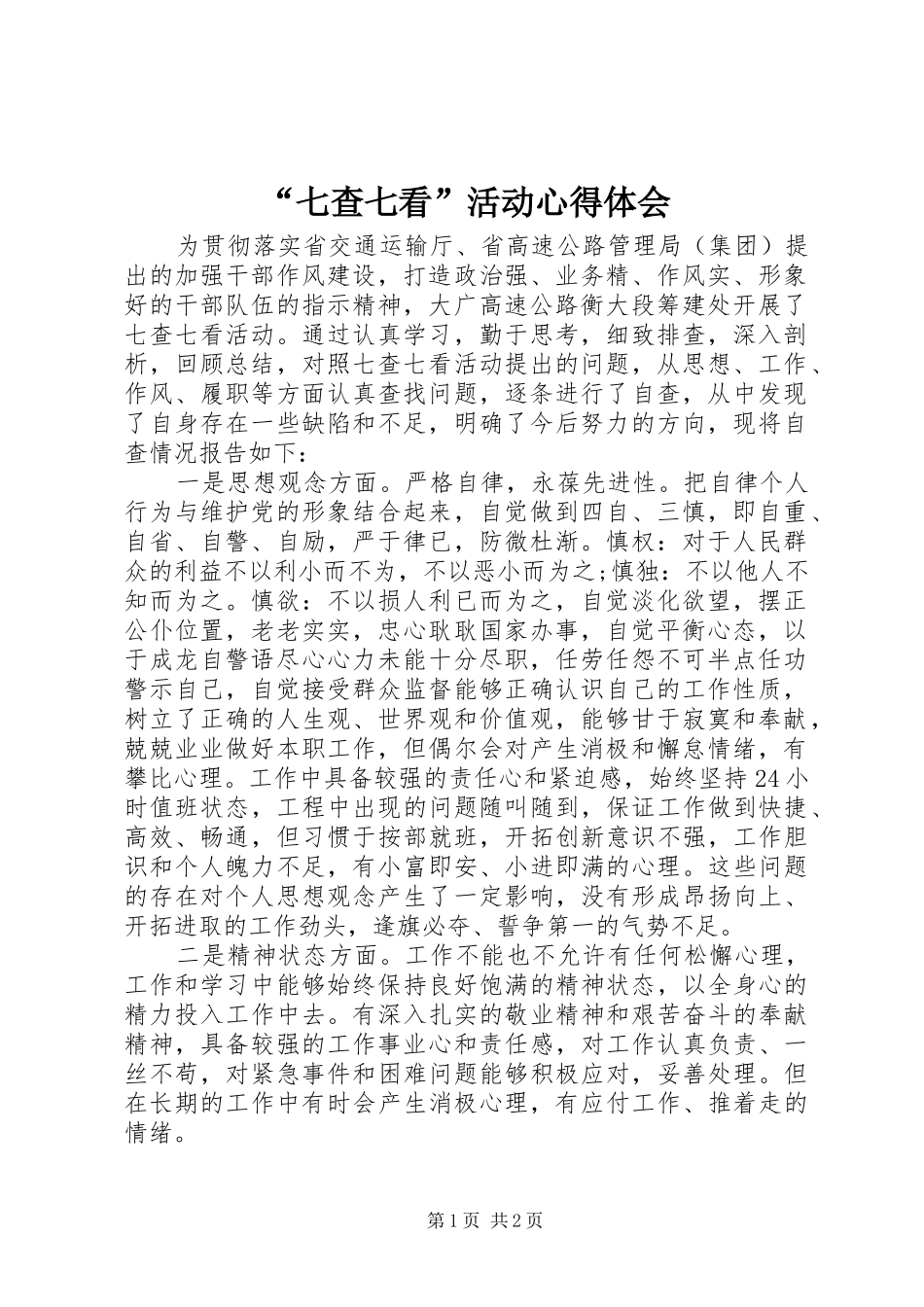 “七查七看”活动心得体会

为贯彻落实省交通运输厅、省高速公路管理局（集团）提出的加强干部作风建设，打造政治强、业务精、作风实、形象好的干部队伍的指示精神，大广高速公路衡大段筹建处开展了七查七看活动。通过认真学习，勤于思考，细致排查，深入剖析，回顾总结，对照七查七看活动提出的问题，从思想、工作、作风、履职等方面认真查找问题，逐条进行了自查，从中发现了自身存在一些缺陷和不足，明确了今后努力的方向，现将自查情况报告如下：

一是思想观念方面。严格自律，永葆先进性。把自律个人行为与维护党的形象结合起来，自觉做到四自、三慎，即自重、自省、自警、自励，严于律已，防微杜渐。慎权：对于人民群众的利益不以利小而不为，不以恶小而为之;慎独：不以他人不知而为之。慎欲：不以损人利已而为之，自觉淡化欲望，摆正公仆位置，老老实实，忠心耿耿国家办事，自觉平衡心态，以于成龙自警语尽心心力未能十分尽职，任劳任怨不可半点任功警示自己，自觉接受群众监督能够正确认识自己的工作性质，树立了正确的人生观、世界观和价值观，能够甘于寂寞和奉献，兢兢业业做好本职工作，但偶尔会对产生消极和懈怠情绪，有攀比心理。工作中具备较强的责任心和紧迫感，始终坚持24小时值班状态，工程中出现的问题随叫随到，保证工作做到快捷、高效、畅通，但习惯于按部就班，开拓创新意识不强，工作胆识和个人魄力不足，有小富即安、小进即满的心理。这些问题的存在对个人思想观念产生了一定影响，没有形成昂扬向上、开拓进取的工作劲头，逢旗必夺、誓争第一的气势不足。

二是精神状态方面。工作不能也不允许有任何松懈心理，工作和学习中能够始终保持良好饱满的精神状态，以全身心的精力投入工作中去。有深入扎实的敬业精神和艰苦奋斗的奉献精神，具备较强的工作事业心和责任感，对工作认真负责、一丝不苟，对紧急事件和困难问题能够积极应对，妥善处理。但在长期的工作中有时会产生消极心理，有应付工作、推着走的情绪。

第1页 共2页